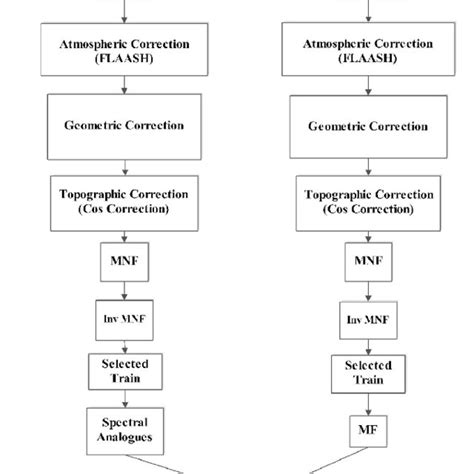 Atmospheric Correction (FLAASH)

Geometric Correction

Topographic Correction (Cos Correction)

MNF

Inv MNF

Selected Train

Spectral Analogues

Atmospheric Correction (FLAASH)

Geometric Correction

Topographic Correction (Cos Correction)

MNF

Inv MNF

Selected Train

MF